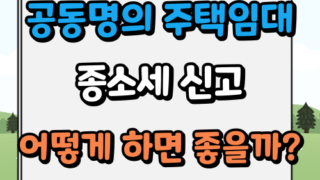 공동명의 주택임대

종소세 신고

어떻게 하면 좋을까?